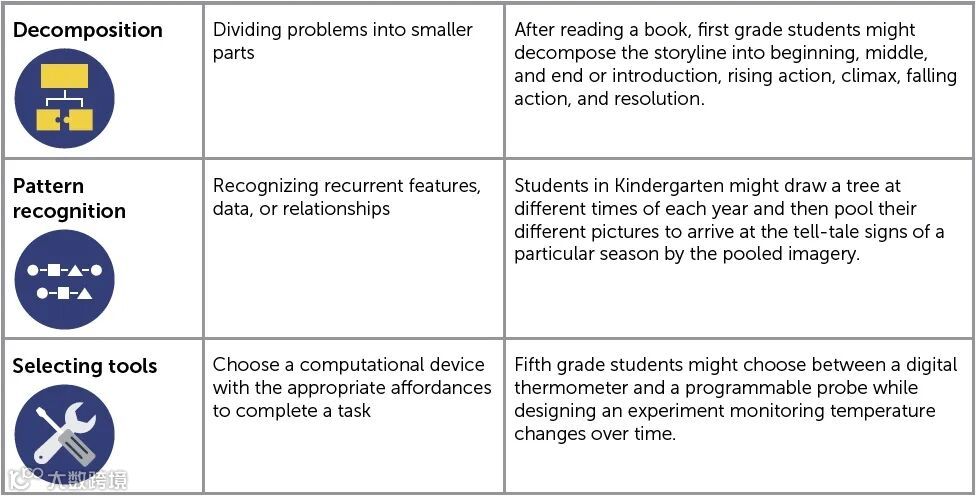 | Decomposition | Dividing problems into smaller parts | After reading a book, first grade students might decompose the storyline into beginning, middle, and end or introduction, rising action, climax, falling action, and resolution. |
|---|---|---|
| Pattern recognition | Recognizing recurrent features, data, or relationships | Students in Kindergarten might draw a tree at different times of each year and then pool their different pictures to arrive at the tell-tale signs of a particular season by the pooled imagery. |
| Selecting tools | Choose a computational device with the appropriate affordances to complete a task | Fifth grade students might choose between a digital thermometer and a programmable probe while designing an experiment monitoring temperature changes over time. |

大数跨境